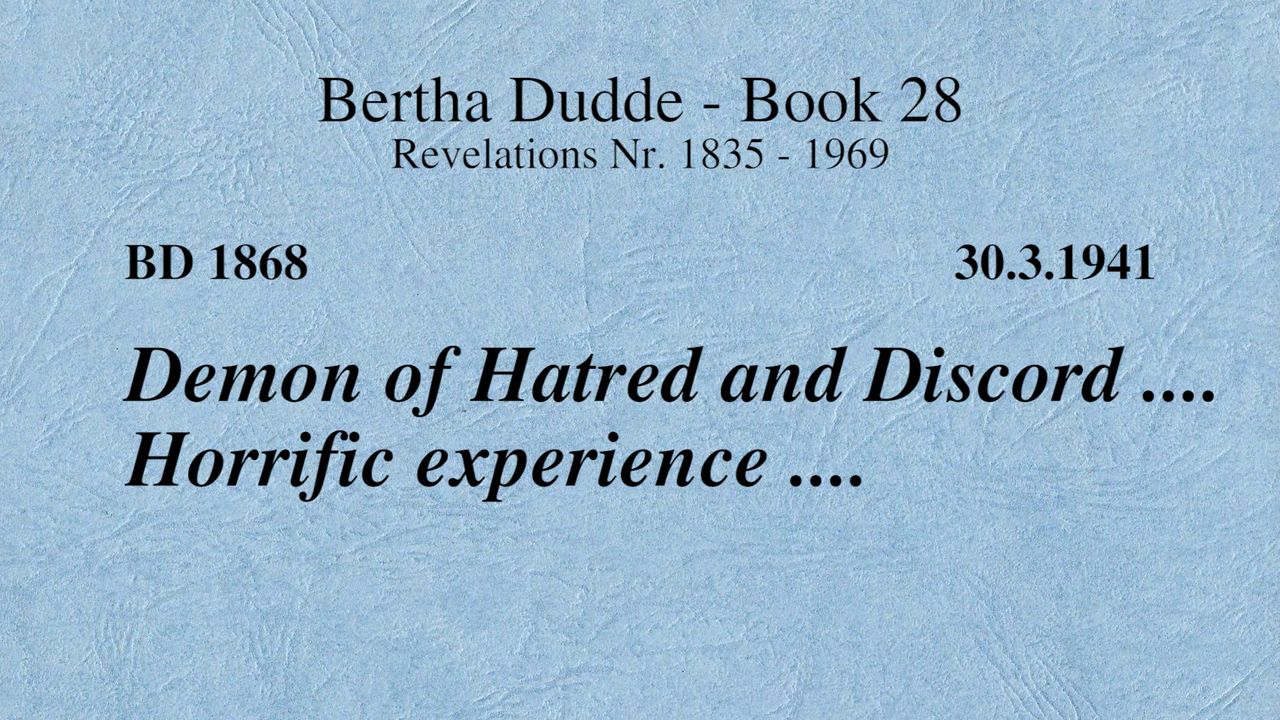 Bertha Dudde - Book 28
Revelations Nr. 1835 - 1969

BD 1868 30.3.1941

Demon of Hatred and Discord ....
Horrific experience ....